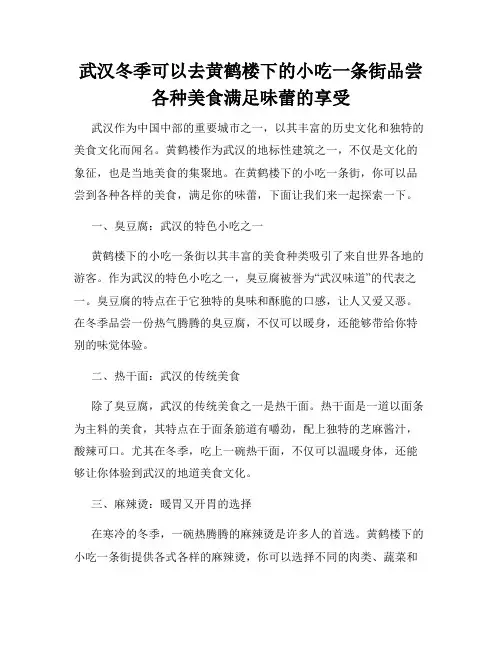 武汉冬季可以去黄鹤楼下的小吃一条街品尝各种美食满足味蕾的享受

武汉作为中国中部的重要城市之一，以其丰富的历史文化和独特的美食文化而闻名。黄鹤楼作为武汉的地标性建筑之一，不仅是文化的象征，也是当地美食的集聚地。在黄鹤楼下的小吃一条街，你可以品尝到各种各样的美食，满足你的味蕾，下面让我们来一起探索一下。

一、臭豆腐：武汉的特色小吃之一

黄鹤楼下的小吃一条街以其丰富的美食种类吸引了来自世界各地的游客。作为武汉的特色小吃之一，臭豆腐被誉为“武汉味道”的代表之一。臭豆腐的特点在于它独特的臭味和酥脆的口感，让人又爱又恶。在冬季品尝一份热气腾腾的臭豆腐，不仅可以暖身，还能够带给你特别的味觉体验。

二、热干面：武汉的传统美食

除了臭豆腐，武汉的传统美食之一是热干面。热干面是一道以面条为主料的美食，其特点在于面条筋道有嚼劲，配上独特的芝麻酱汁，酸辣可口。尤其在冬季，吃上一碗热干面，不仅可以温暖身体，还能够让你体验到武汉的地道美食文化。

三、麻辣烫：暖胃又开胃的选择

在寒冷的冬季，一碗热腾腾的麻辣烫是许多人的首选。黄鹤楼下的小吃一条街提供各式各样的麻辣烫，你可以选择不同的肉类、蔬菜和